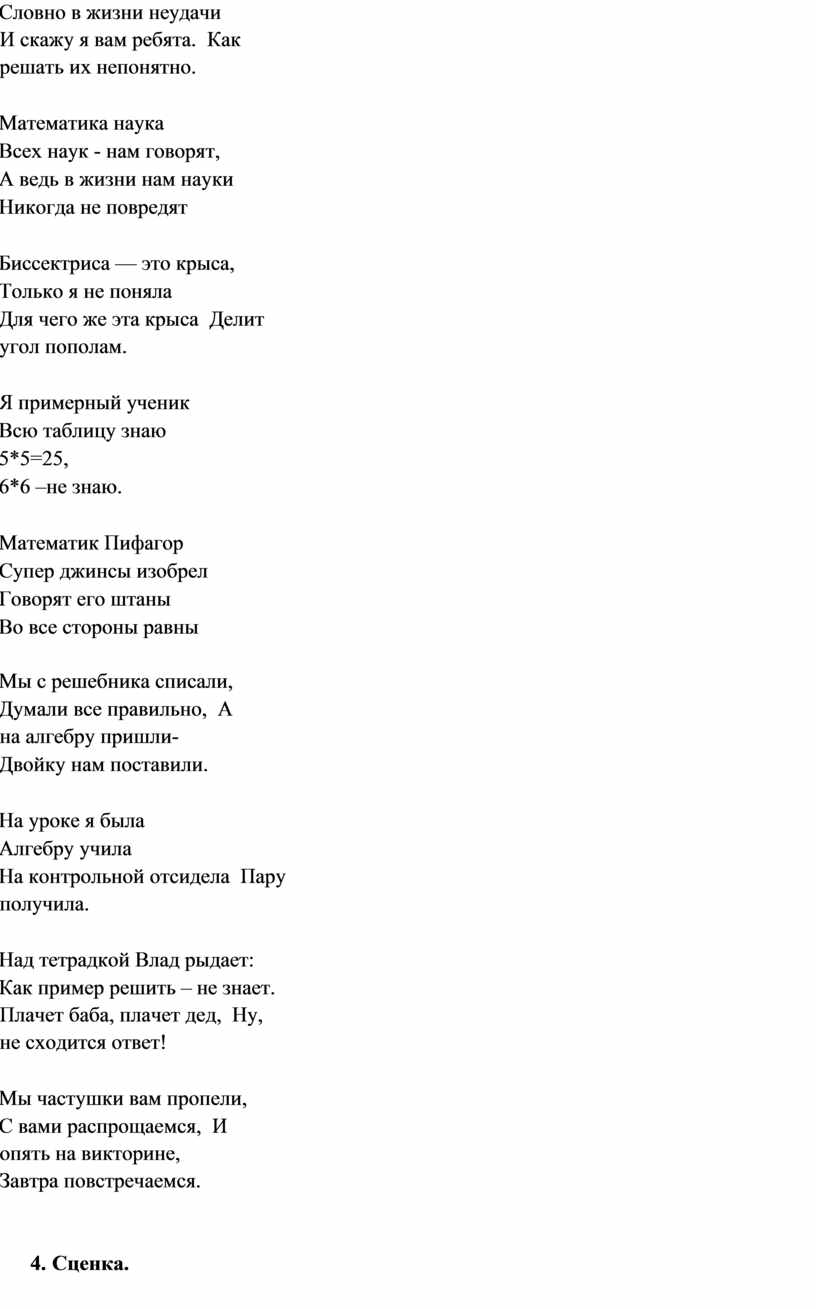 Словно в жизни неудачи
И скажу я вам ребята. Как
решать их непонятно.

Математика наука
Всех наук - нам говорят,
А ведь в жизни нам науки
Никогда не повредят

Биссектриса — это крыса,
Только я не поняла
Для чего же эта крыса Делит
угол пополам.

Я примерный ученик
Всю таблицу знаю
5*5=25,
6*6 –не знаю.

Математик Пифагор
Супер джинсы изобрел
Говорят его штаны
Во все стороны равны

Мы с решебника списали,
Думали все правильно, А
на алгебру пришли-
Двойку нам поставили.

На уроке я была
Алгебру учила
На контрольной отсидела Пару
получила.

Над тетрадкой Влад рыдает:
Как пример решить – не знает.
Плачет баба, плачет дед, Ну,
не сходится ответ!

Мы частушки вам пропели,
С вами распрощаемся, И
опять на викторине,
Завтра повстречаемся.

4. Сценка.